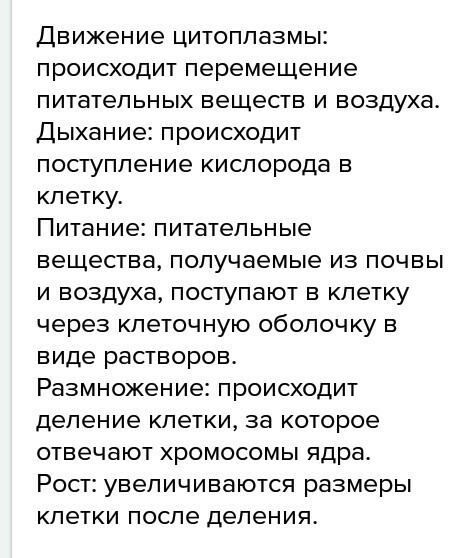 Движение цитоплазмы: происходит перемещение питательных веществ и воздуха.
Дыхание: происходит поступление кислорода в клетку.
Питание: питательные вещества, получаемые из почвы и воздуха, поступают в клетку через клеточную оболочку в виде растворов.
Размножение: происходит деление клетки, за которое отвечают хромосомы ядра.
Рост: увеличиваются размеры клетки после деления.